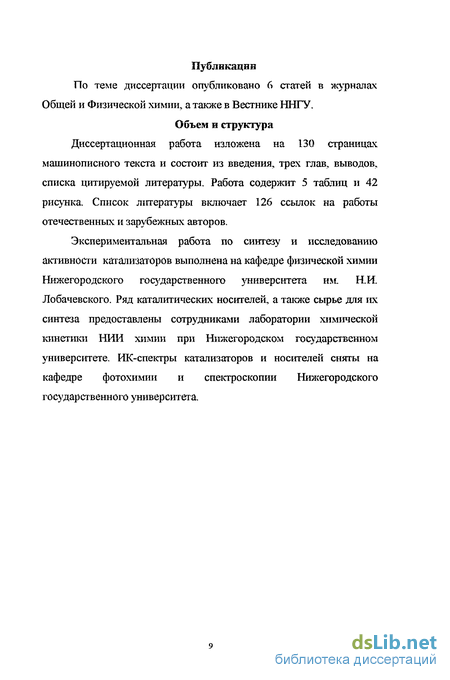 Публикации

По теме диссертации опубликовано 6 статей в журналах Общей и Физической химии, а также в Вестнике ННГУ.

Объем и структура

Диссертационная работа изложена на 130 страницах машинописного текста и состоит из введения, трех глав, выводов, списка цитируемой литературы. Работа содержит 5 таблиц и 42 рисунка. Список литературы включает 126 ссылок на работы отечественных и зарубежных авторов.

Экспериментальная работа по синтезу и исследованию активности катализаторов выполнена на кафедре физической химии Нижегородского государственного университета им. Н.И. Лобачевского. Ряд каталитических носителей, а также сырье для их синтеза предоставлены сотрудниками лаборатории химической кинетики НИИ химии при Нижегородском государственном университете. ИК-спектры катализаторов и носителей сняты на кафедре фотохимии и спектроскопии Нижегородского государственного университета.

9

dsLib.net
библиотека диссертаций